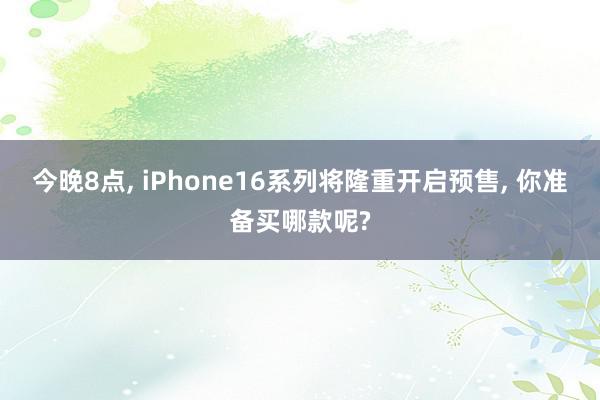 今晚8点, iPhone16系列将隆重开启预售, 你准备买哪款呢?